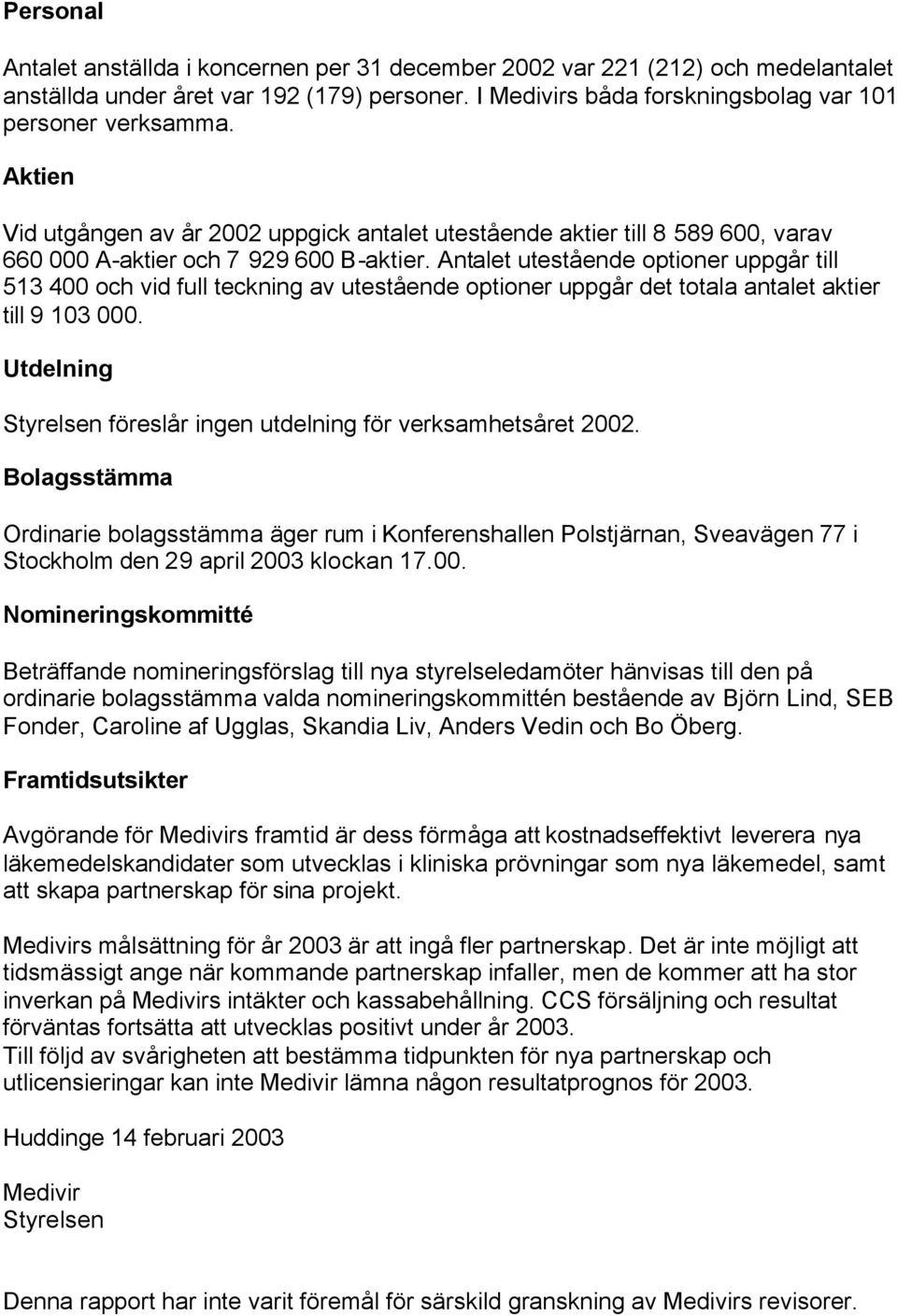 Personal

Antalet anställda i koncernen per 31 december 2002 var 221 (212) och medelantalet anställda under året var 192 (179) personer. I Medivirs båda forskningsbolag var 101 personer verksamma.

Aktien

Vid utgången av år 2002 uppgick antalet utestående aktier till 8 589 600, varav 660 000 A-aktier och 7 929 600 B-aktier. Antalet utestående optioner uppgår till 513 400 och vid full teckning av utestående optioner uppgår det totala antalet aktier till 9 103 000.

Utdelning

Styrelsen föreslår ingen utdelning för verksamhetsåret 2002.

Bolagsstämma

Ordinarie bolagsstämma äger rum i Konferenshallen Polstjärnan, Sveavägen 77 i Stockholm den 29 april 2003 klockan 17.00.

Nomineringskommitté

Beträffande nomineringsförslag till nya styrelseledamöter hänvisas till den på ordinarie bolagsstämma valda nomineringskommittén bestående av Björn Lind, SEB Fonder, Caroline af Ugglas, Skandia Liv, Anders Vedin och Bo Öberg.

Framtidsutsikter

Avgörande för Medivirs framtid är dess förmåga att kostnadseffektivt leverera nya läkemedelskandidater som utvecklas i kliniska prövningar som nya läkemedel, samt att skapa partnerskap för sina projekt.

Medivirs målsättning för år 2003 är att ingå fler partnerskap. Det är inte möjligt att tidsmässigt ange när kommande partnerskap infaller, men de kommer att ha stor inverkan på Medivirs intäkter och kassabehållning. CCS försäljning och resultat förväntas fortsätta att utvecklas positivt under år 2003.
Till följd av svårigheten att bestämma tidpunkten för nya partnerskap och utlicensieringar kan inte Medivir lämna någon resultatprognos för 2003.

Huddinge 14 februari 2003

Medivir
Styrelsen

Denna rapport har inte varit föremål för särskild granskning av Medivirs revisorer.